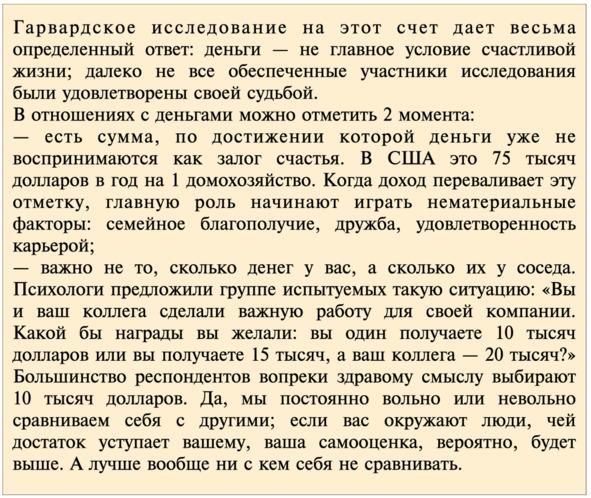 Гарвардское исследование на этот счет дает весьма определенный ответ: деньги — не главное условие счастливой жизни; далеко не все обеспеченные участники исследования были удовлетворены своей судьбой.
В отношениях с деньгами можно отметить 2 момента:
— есть сумма, по достижении которой деньги уже не воспринимаются как залог счастья. В США это 75 тысяч долларов в год на 1 домохозяйство. Когда доход переваливает эту отметку, главную роль начинают играть нематериальные факторы: семейное благополучие, дружба, удовлетворенность карьерой;
— важно не то, сколько денег у вас, а сколько их у соседа. Психологи предложили группе испытуемых такую ситуацию: «Вы и ваш коллега сделали важную работу для своей компании. Какой бы награды вы желали: вы один получаете 10 тысяч долларов или вы получаете 15 тысяч, а ваш коллега — 20 тысяч?» Большинство респондентов вопреки здравому смыслу выбирают 10 тысяч долларов. Да, мы постоянно вольно или невольно сравниваем себя с другими; если вас окружают люди, чей достаток уступает вашему, ваша самооценка, вероятно, будет выше. А лучше вообще ни с кем себя не сравнивать.